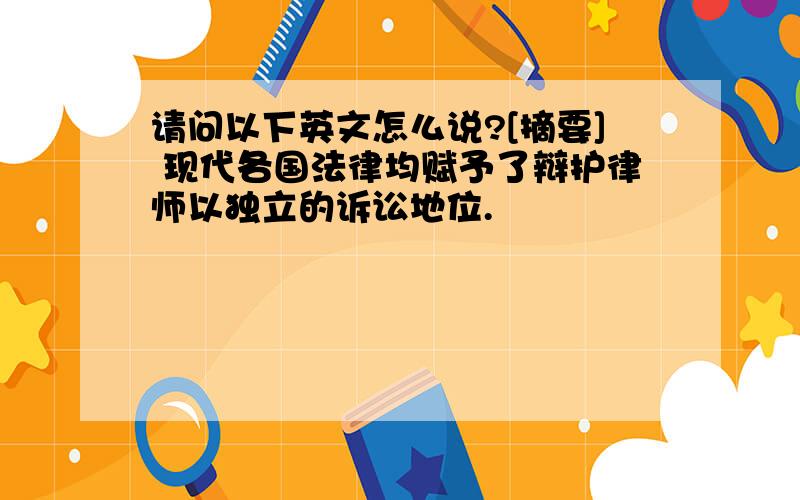 请问以下英文怎么说?[摘要] 现代各国法律均赋予了辩护律师以独立的诉讼地位.